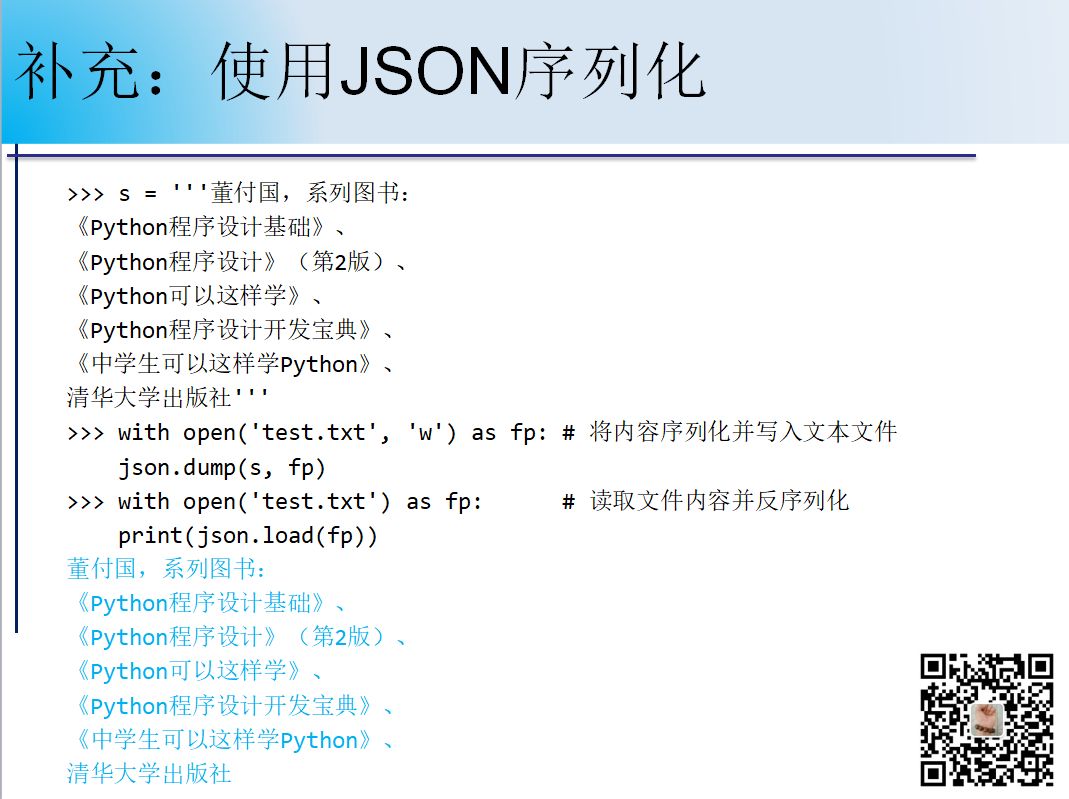 补充：使用JSON序列化

>>> s = '''董付国，系列图书：
《Python程序设计基础》、
《Python程序设计》（第2版）、
《Python可以这样学》、
《Python程序设计开发宝典》、
《中学生可以这样学Python》、
清华大学出版社'''
>>> with open('test.txt', 'w') as fp: # 将内容序列化并写入文本文件
    json.dump(s, fp)
>>> with open('test.txt') as fp:      # 读取文件内容并反序列化
    print(json.load(fp))
董付国，系列图书：
《Python程序设计基础》、
《Python程序设计》（第2版）、
《Python可以这样学》、
《Python程序设计开发宝典》、
《中学生可以这样学Python》、
清华大学出版社